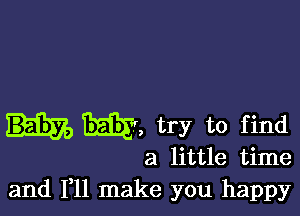 Baby, baby, try to find
a little time
and I'll make you happy